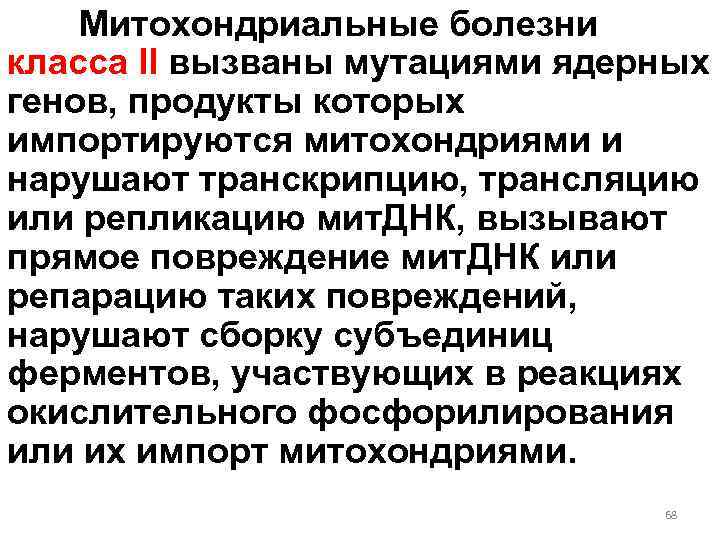 Митохондриальные болезни класса II вызваны мутациями ядерных генов, продукты которых импортируются митохондриями и нарушают транскрипцию, трансляцию или репликацию митДНК, вызывают прямое повреждение митДНК или репарацию таких повреждений, нарушают сборку субъединиц ферментов, участвующих в реакциях окислительного фосфорилирования или их импорт митохондриями.

68